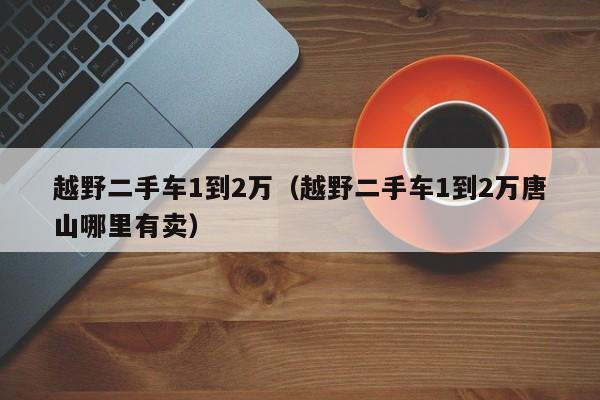 越野二手车1到2万（越野二手车1到2万唐山哪里有卖）